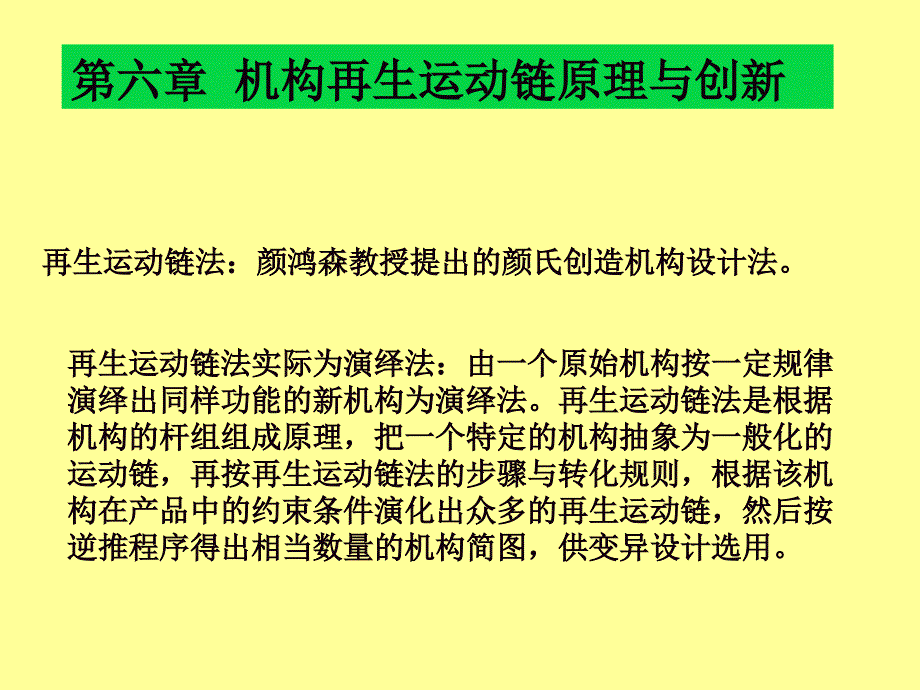 第六章 机构再生运动链原理与创新

再生运动链法：颜鸿森教授提出的颜氏创造机构设计法。

再生运动链法实际为演绎法：由一个原始机构按一定规律演绎出同样功能的新机构为演绎法。再生运动链法是根据机构的杆组组成原理，把一个特定的机构抽象为一般化的运动链，再按再生运动链法的步骤与转化规则，根据该机构在产品中的约束条件演化出众多的再生运动链，然后按逆推程序得出相当数量的机构简图，供变异设计选用。